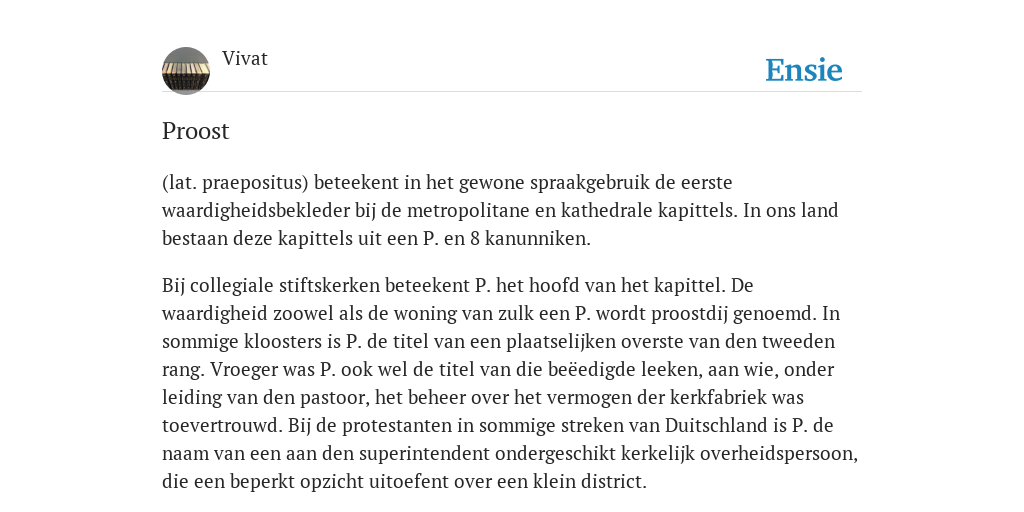 Vivat

Ensie

Proost

(lat. praepositus) beteekent in het gewone spraakgebruik de eerste waardigheidsbekleder bij de metropolitane en kathedrale kapittels. In ons land bestaan deze kapittels uit een P. en 8 kanunniken.

Bij collegiale stiftskerken beteekent P. het hoofd van het kapittel. De waardigheid zoowel als de woning van zulk een P. wordt proostdij genoemd. In sommige kloosters is P. de titel van een plaatselijken overste van den tweeden rang. Vroeger was P. ook wel de titel van die beëedigde leeken, aan wie, onder leiding van den pastoor, het beheer over het vermogen der kerkfabriek was toevertrouwd. Bij de protestanten in sommige streken van Duitschland is P. de naam van een aan den superintendent ondergeschikt kerkelijk overheidspersoon, die een beperkt opzicht uitoefent over een klein district.